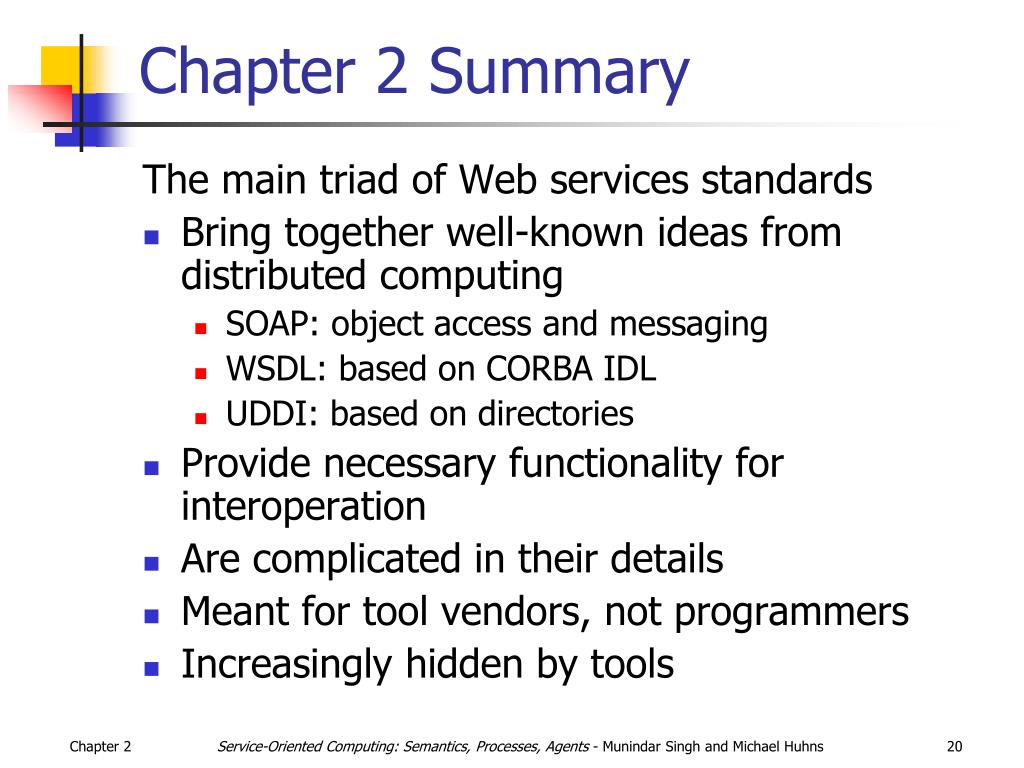 Chapter 2 Summary

The main triad of Web services standards

- Bring together well-known ideas from distributed computing
  - SOAP: object access and messaging
  - WSDL: based on CORBA IDL
  - UDDI: based on directories
- Provide necessary functionality for interoperation
- Are complicated in their details
- Meant for tool vendors, not programmers
- Increasingly hidden by tools

Chapter 2

Service-Oriented Computing: Semantics, Processes, Agents - Munindar Singh and Michael Huhns

20